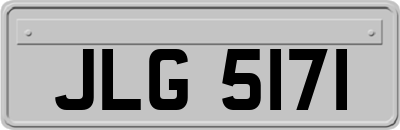 JLG 5171